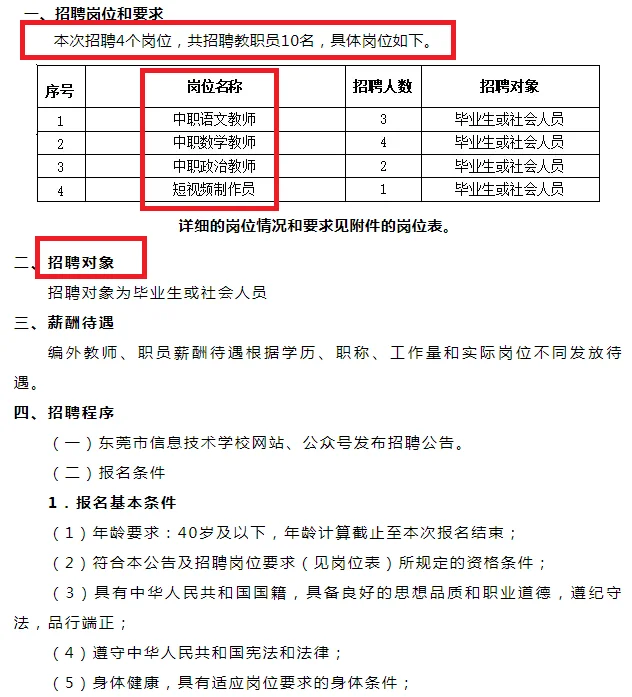 一、招聘岗位和要求

本次招聘4个岗位，共招聘教职员10名，具体岗位如下。

| 序号 | 岗位名称 | 招聘人数 | 招聘对象 |
|---|---|---|---|
| 1 | 中职语文教师 | 3 | 毕业生或社会人员 |
| 2 | 中职数学教师 | 4 | 毕业生或社会人员 |
| 3 | 中职政治教师 | 2 | 毕业生或社会人员 |
| 4 | 短视频制作员 | 1 | 毕业生或社会人员 |

详细的岗位情况和要求见附件的岗位表。

二、招聘对象

招聘对象为毕业生或社会人员

三、薪酬待遇

编外教师、职员薪酬待遇根据学历、职称、工作量和实际岗位不同发放待遇。

四、招聘程序

（一）东莞市信息技术学校网站、公众号发布招聘公告。

（二）报名条件

1．报名基本条件

（1）年龄要求：40岁及以下，年龄计算截止至本次报名结束；

（2）符合本公告及招聘岗位要求（见岗位表）所规定的资格条件；

（3）具有中华人民共和国国籍，具备良好的思想品质和职业道德，遵纪守法，品行端正；

（4）遵守中华人民共和国宪法和法律；

（5）身体健康，具有适应岗位要求的身体条件；